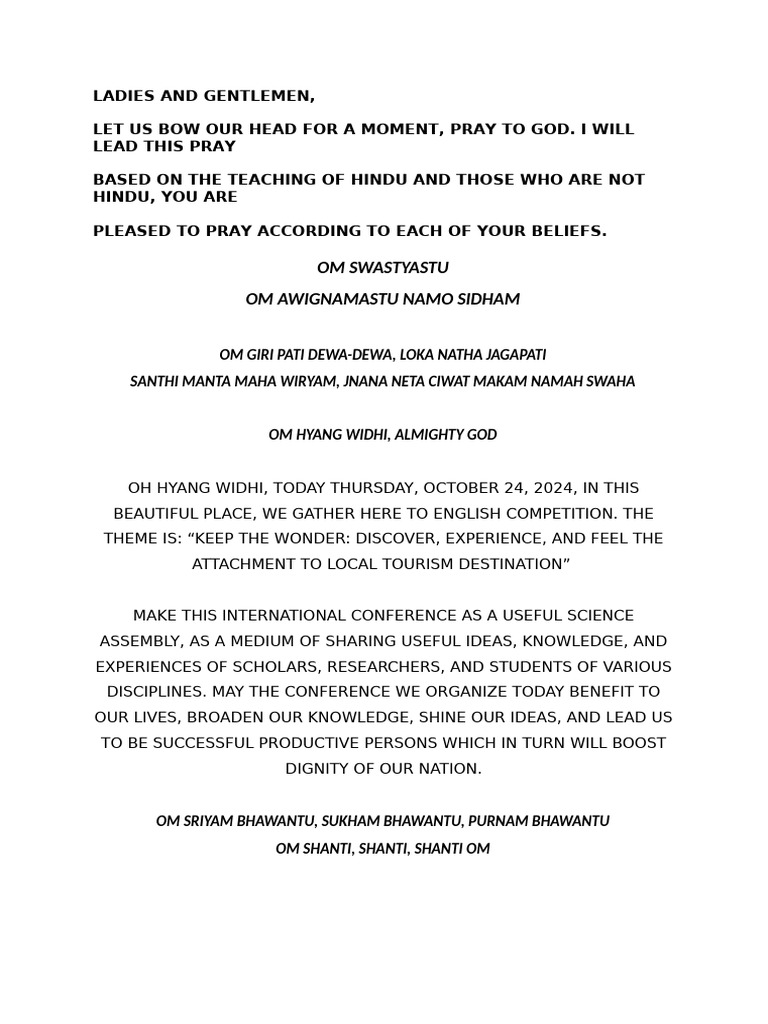 LADIES AND GENTLEMEN,

LET US BOW OUR HEAD FOR A MOMENT, PRAY TO GOD. I WILL LEAD THIS PRAY

BASED ON THE TEACHING OF HINDU AND THOSE WHO ARE NOT HINDU, YOU ARE

PLEASED TO PRAY ACCORDING TO EACH OF YOUR BELIEFS.

OM SWASTYASTU

OM AWIGNAMASTU NAMO SIDHAM

OM GIRI PATI DEWA-DEWA, LOKA NATHA JAGAPATI
SANTHI MANTA MAHA WIRYAM, JNANA NETA CIWAT MAKAM NAMAH SWAHA

OM HYANG WIDHI, ALMIGHTY GOD

OH HYANG WIDHI, TODAY THURSDAY, OCTOBER 24, 2024, IN THIS BEAUTIFUL PLACE, WE GATHER HERE TO ENGLISH COMPETITION. THE THEME IS: “KEEP THE WONDER: DISCOVER, EXPERIENCE, AND FEEL THE ATTACHMENT TO LOCAL TOURISM DESTINATION”

MAKE THIS INTERNATIONAL CONFERENCE AS A USEFUL SCIENCE ASSEMBLY, AS A MEDIUM OF SHARING USEFUL IDEAS, KNOWLEDGE, AND EXPERIENCES OF SCHOLARS, RESEARCHERS, AND STUDENTS OF VARIOUS DISCIPLINES. MAY THE CONFERENCE WE ORGANIZE TODAY BENEFIT TO OUR LIVES, BROADEN OUR KNOWLEDGE, SHINE OUR IDEAS, AND LEAD US TO BE SUCCESSFUL PRODUCTIVE PERSONS WHICH IN TURN WILL BOOST DIGNITY OF OUR NATION.

OM SRIYAM BHAWANTU, SUKHAM BHAWANTU, PURNAM BHAWANTU
OM SHANTI, SHANTI, SHANTI OM